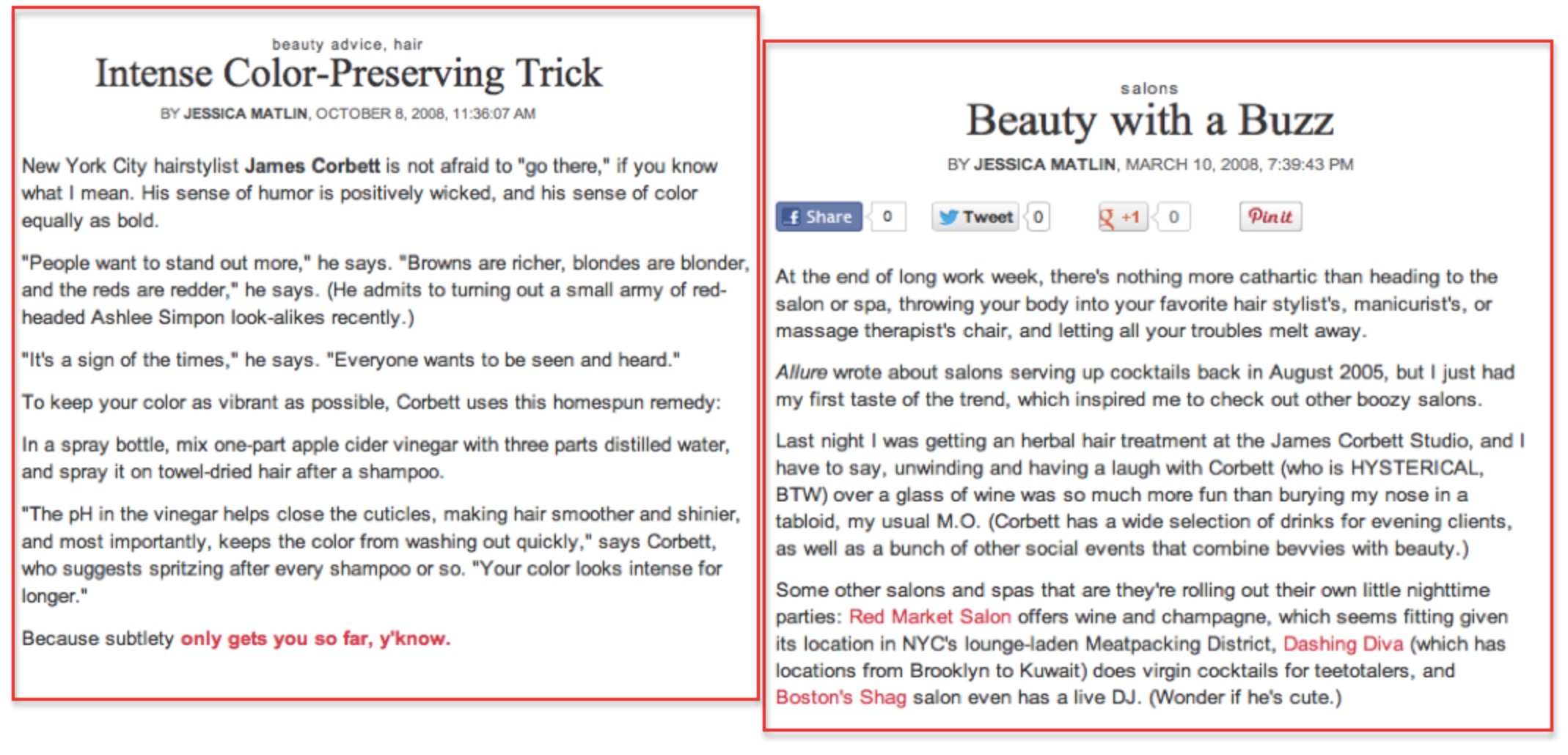 beauty advice, hair

Intense Color-Preserving Trick

BY JESSICA MATLIN, OCTOBER 8, 2008, 11:36:07 AM

New York City hairstylist James Corbett is not afraid to "go there," if you know what I mean. His sense of humor is positively wicked, and his sense of color equally as bold.

"People want to stand out more," he says. "Browns are richer, blondes are blonder, and the reds are redder," he says. (He admits to turning out a small army of red-headed Ashlee Simpon look-alikes recently.)

"It's a sign of the times," he says. "Everyone wants to be seen and heard."

To keep your color as vibrant as possible, Corbett uses this homespun remedy:

In a spray bottle, mix one-part apple cider vinegar with three parts distilled water, and spray it on towel-dried hair after a shampoo.

"The pH in the vinegar helps close the cuticles, making hair smoother and shinier, and most importantly, keeps the color from washing out quickly," says Corbett, who suggests spritzing after every shampoo or so. "Your color looks intense for longer."

Because subtlety only gets you so far, y'know.

salons

Beauty with a Buzz

BY JESSICA MATLIN, MARCH 10, 2008, 7:39:43 PM

Share 0 Tweet 0 +1 0 Pin it

At the end of long work week, there's nothing more cathartic than heading to the salon or spa, throwing your body into your favorite hair stylist's, manicurist's, or massage therapist's chair, and letting all your troubles melt away.

Allure wrote about salons serving up cocktails back in August 2005, but I just had my first taste of the trend, which inspired me to check out other boozy salons.

Last night I was getting an herbal hair treatment at the James Corbett Studio, and I have to say, unwinding and having a laugh with Corbett (who is HYSTERICAL, BTW) over a glass of wine was so much more fun than burying my nose in a tabloid, my usual M.O. (Corbett has a wide selection of drinks for evening clients, as well as a bunch of other social events that combine bevvies with beauty.)

Some other salons and spas that are they're rolling out their own little nighttime parties: Red Market Salon offers wine and champagne, which seems fitting given its location in NYC's lounge-laden Meatpacking District, Dashing Diva (which has locations from Brooklyn to Kuwait) does virgin cocktails for teetotalers, and Boston's Shag salon even has a live DJ. (Wonder if he's cute.)